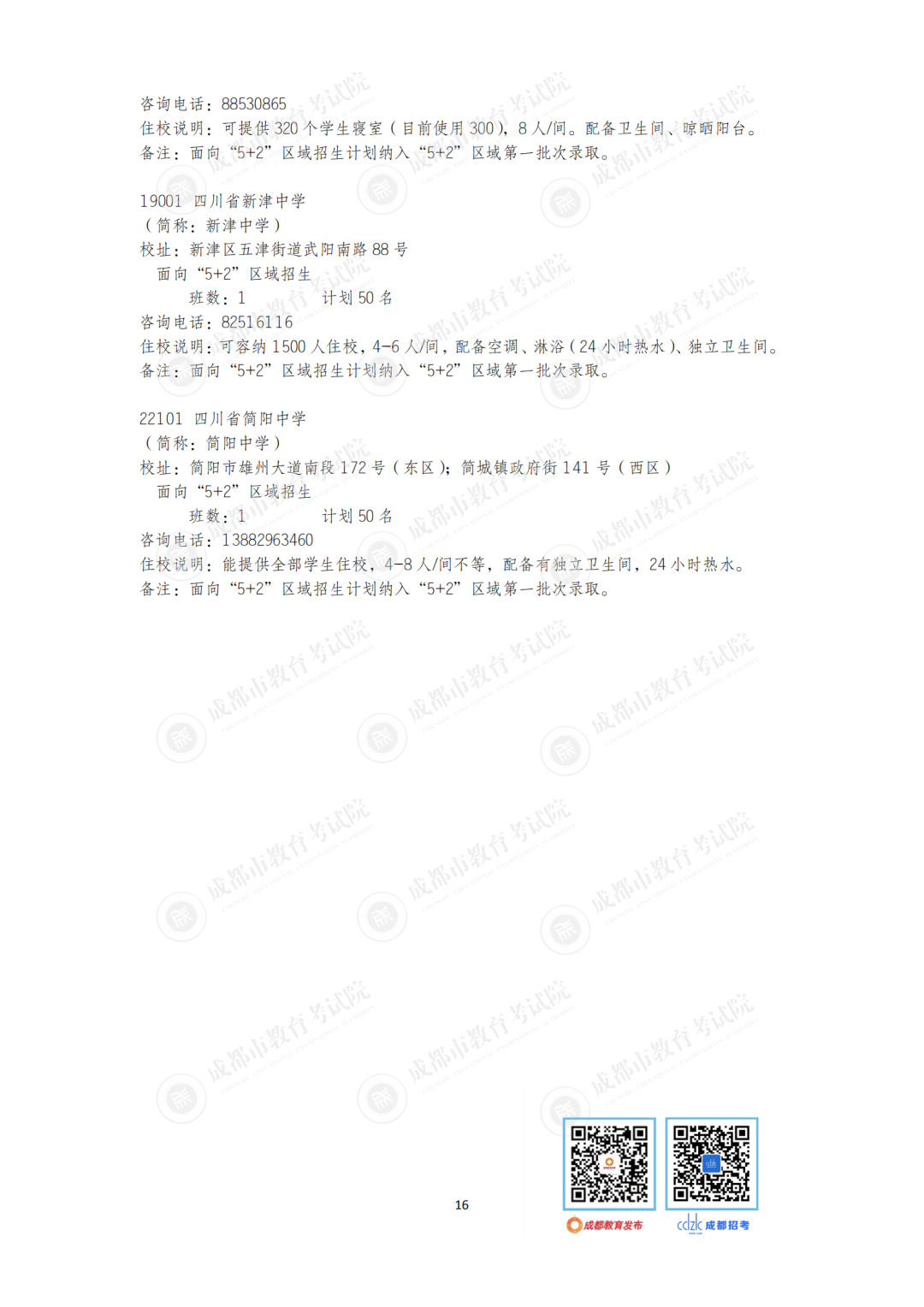 咨询电话：88530865
住校说明：可提供 320 个学生寝室（目前使用 300），8 人/间。配备卫生间、晾晒阳台。
备注：面向“5+2”区域招生计划纳入“5+2”区域第一批次录取。

19001 四川省新津中学
（简称：新津中学）
校址：新津区五津街道武阳南路 88 号
面向“5+2”区域招生
班数：1 计划 50 名
咨询电话：82516116
住校说明：可容纳 1500 人住校，4-6 人/间，配备空调、淋浴（24 小时热水）、独立卫生间。
备注：面向“5+2”区域招生计划纳入“5+2”区域第一批次录取。

22101 四川省简阳中学
（简称：简阳中学）
校址：简阳市雄州大道南段 172 号（东区）；简城镇政府街 141 号（西区）
面向“5+2”区域招生
班数：1 计划 50 名
咨询电话：13882963460
住校说明：能提供全部学生住校，4-8 人/间不等，配备有独立卫生间，24 小时热水。
备注：面向“5+2”区域招生计划纳入“5+2”区域第一批次录取。

成都市教育考试院

16

成都教育发布 cdzk 成都招考